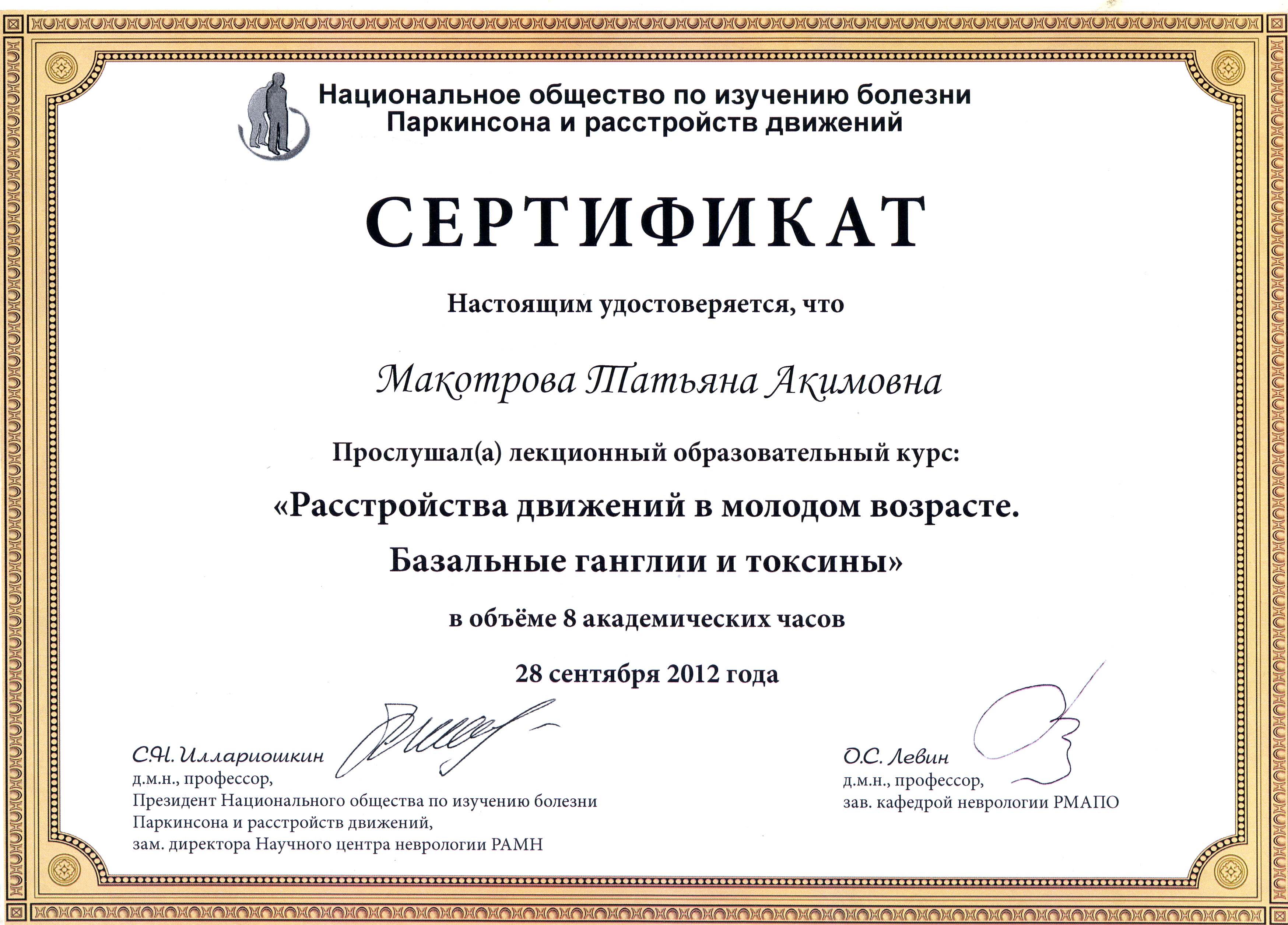 Национальное общество по изучению болезни Паркинсона и расстройств движений

СЕРТИФИКАТ

Настоящим удостоверяется, что

Макотрова Татьяна Акимовна

Прослушал(а) лекционный образовательный курс:

«Расстройства движений в молодом возрасте. Базальные ганглии и токсины»

в объёме 8 академических часов

28 сентября 2012 года

С.Н. Иллариошкин
д.м.н., профессор,
Президент Национального общества по изучению болезни Паркинсона и расстройств движений,
зам. директора Научного центра неврологии РАМН

О.С. Левин
д.м.н., профессор,
зав. кафедрой неврологии РМАПО